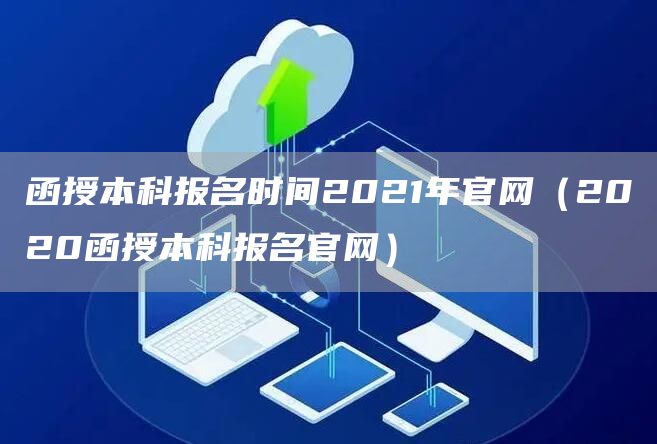 函授本科报名时间2021年官网（2020函授本科报名官网）